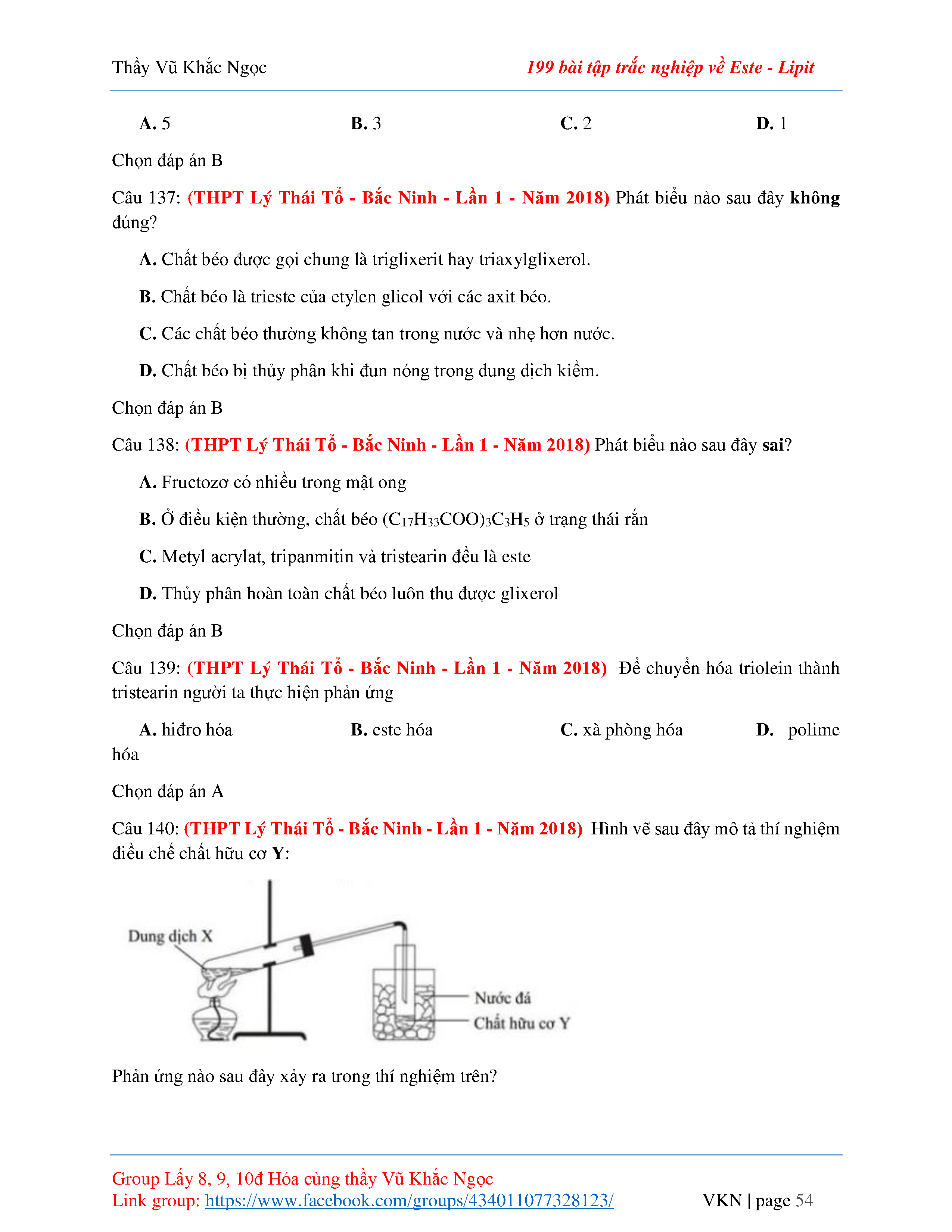 Thầy Vũ Khắc Ngọc 199 bài tập trắc nghiệp về Este - Lipit

A. 5 B. 3 C. 2 D. 1

Chọn đáp án B

Câu 137: (THPT Lý Thái Tổ - Bắc Ninh - Lần 1 - Năm 2018) Phát biểu nào sau đây không đúng?

A. Chất béo được gọi chung là triglixerit hay triaxylglixerol.

B. Chất béo là trieste của etylen glicol với các axit béo.

C. Các chất béo thường không tan trong nước và nhẹ hơn nước.

D. Chất béo bị thủy phân khi đun nóng trong dung dịch kiềm.

Chọn đáp án B

Câu 138: (THPT Lý Thái Tổ - Bắc Ninh - Lần 1 - Năm 2018) Phát biểu nào sau đây sai?

A. Fructozơ có nhiều trong mật ong

B. Ở điều kiện thường, chất béo $(C_{17}H_{33}COO)_3C_3H_5$ ở trạng thái rắn

C. Metyl acrylat, tripanmitin và tristearin đều là este

D. Thủy phân hoàn toàn chất béo luôn thu được glixerol

Chọn đáp án B

Câu 139: (THPT Lý Thái Tổ - Bắc Ninh - Lần 1 - Năm 2018) Để chuyển hóa triolein thành tristearin người ta thực hiện phản ứng

A. hiđro hóa B. este hóa C. xà phòng hóa D. polime hóa

Chọn đáp án A

Câu 140: (THPT Lý Thái Tổ - Bắc Ninh - Lần 1 - Năm 2018) Hình vẽ sau đây mô tả thí nghiệm điều chế chất hữu cơ Y:

Dung dịch X
Nước đá
Chất hữu cơ Y

Phản ứng nào sau đây xảy ra trong thí nghiệm trên?

Group Lấy 8, 9, 10đ Hóa cùng thầy Vũ Khắc Ngọc
Link group: https://www.facebook.com/groups/434011077328123/ VKN | page 54